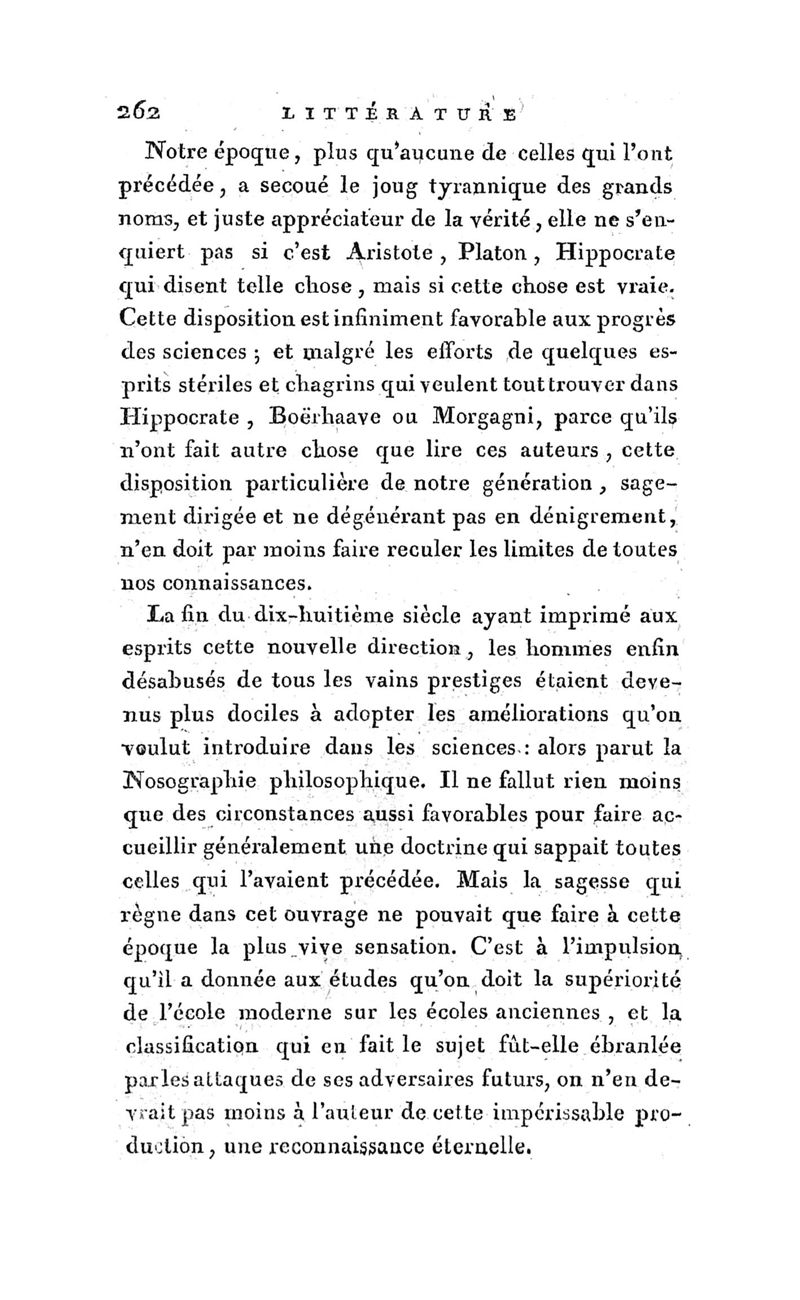 262 LITTÉRATURE

Notre époque, plus qu'aucune de celles qui l'ont précédée, a secoué le joug tyrannique des grands noms, et juste appréciateur de la vérité, elle ne s'enquiert pas si c'est Aristote, Platon, Hippocrate qui disent telle chose, mais si cette chose est vraie. Cette disposition est infiniment favorable aux progrès des sciences; et malgré les efforts de quelques esprits stériles et chagrins qui veulent tout trouver dans Hippocrate, Boërhaave ou Morgagni, parce qu'ils n'ont fait autre chose que lire ces auteurs, cette disposition particulière de notre génération, sagement dirigée et ne dégénérant pas en dénigrement, n'en doit par moins faire reculer les limites de toutes nos connaissances.

La fin du dix-huitième siècle ayant imprimé aux esprits cette nouvelle direction, les hommes enfin désabusés de tous les vains prestiges étaient devenus plus dociles à adopter les améliorations qu'on voulut introduire dans les sciences: alors parut la Nosographie philosophique. Il ne fallut rien moins que des circonstances aussi favorables pour faire accueillir généralement une doctrine qui sappait toutes celles qui l'avaient précédée. Mais la sagesse qui règne dans cet ouvrage ne pouvait que faire à cette époque la plus vive sensation. C'est à l'impulsion qu'il a donnée aux études qu'on doit la supériorité de l'école moderne sur les écoles anciennes, et la classification qui en fait le sujet fût-elle ébranlée par les attaques de ses adversaires futurs, on n'en devrait pas moins à l'auteur de cette impérissable production, une reconnaissance éternelle.